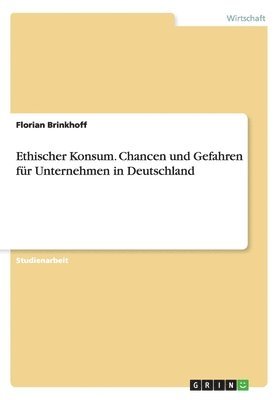 Wirtschaft

Florian Brinkhoff

Ethischer Konsum. Chancen und Gefahren für Unternehmen in Deutschland

Studienarbeit

GRIN